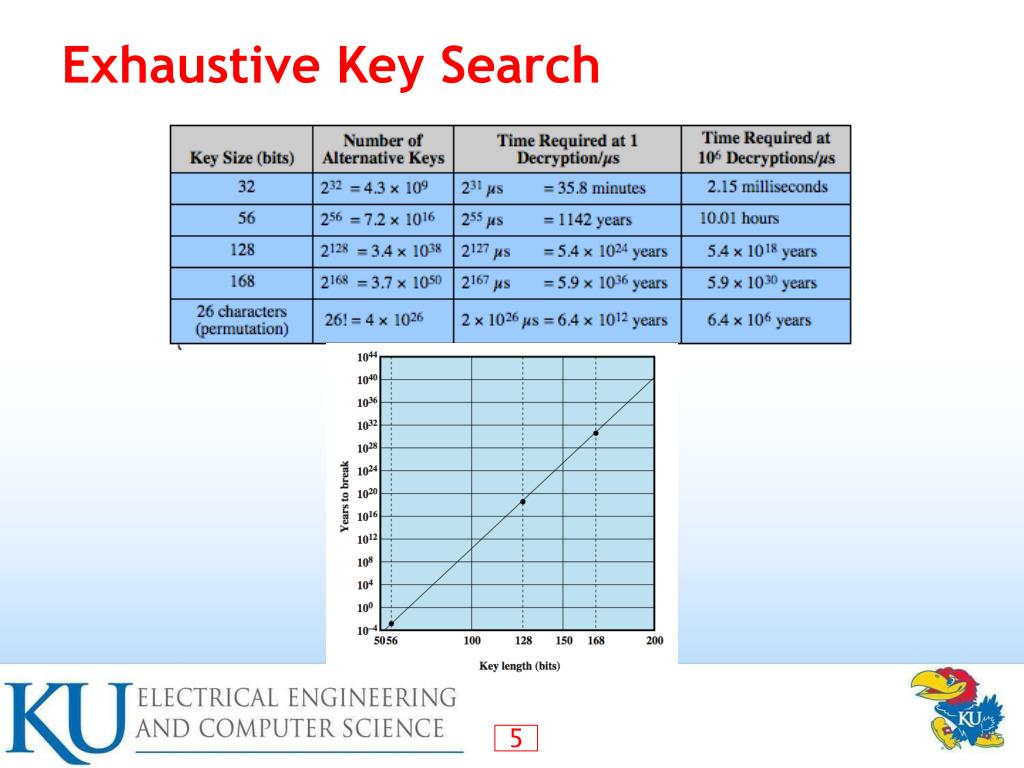 Exhaustive Key Search

| Key Size (bits) | Number of Alternative Keys | Time Required at 1 Decryption/$\mu s$ | Time Required at $10^6$ Decryptions/$\mu s$ |
|---|---|---|---|
| 32 | $2^{32} = 4.3 \times 10^9$ | $2^{31}$ $\mu s$ = 35.8 minutes | 2.15 milliseconds |
| 56 | $2^{56} = 7.2 \times 10^{16}$ | $2^{55}$ $\mu s$ = 1142 years | 10.01 hours |
| 128 | $2^{128} = 3.4 \times 10^{38}$ | $2^{127}$ $\mu s$ = $5.4 \times 10^{24}$ years | $5.4 \times 10^{18}$ years |
| 168 | $2^{168} = 3.7 \times 10^{50}$ | $2^{167}$ $\mu s$ = $5.9 \times 10^{36}$ years | $5.9 \times 10^{30}$ years |
| 26 characters (permutation) | $26! = 4 \times 10^{26}$ | $2 \times 10^{26}$ $\mu s$ = $6.4 \times 10^{12}$ years | $6.4 \times 10^6$ years |

$10^{44}$
$10^{40}$
$10^{36}$
$10^{32}$
$10^{28}$
$10^{24}$
$10^{20}$
$10^{16}$
$10^{12}$
$10^8$
$10^4$
$10^0$
$10^{-4}$
Years to break
50 56 100 128 150 168 200
Key length (bits)

KU ELECTRICAL ENGINEERING AND COMPUTER SCIENCE

5

KU